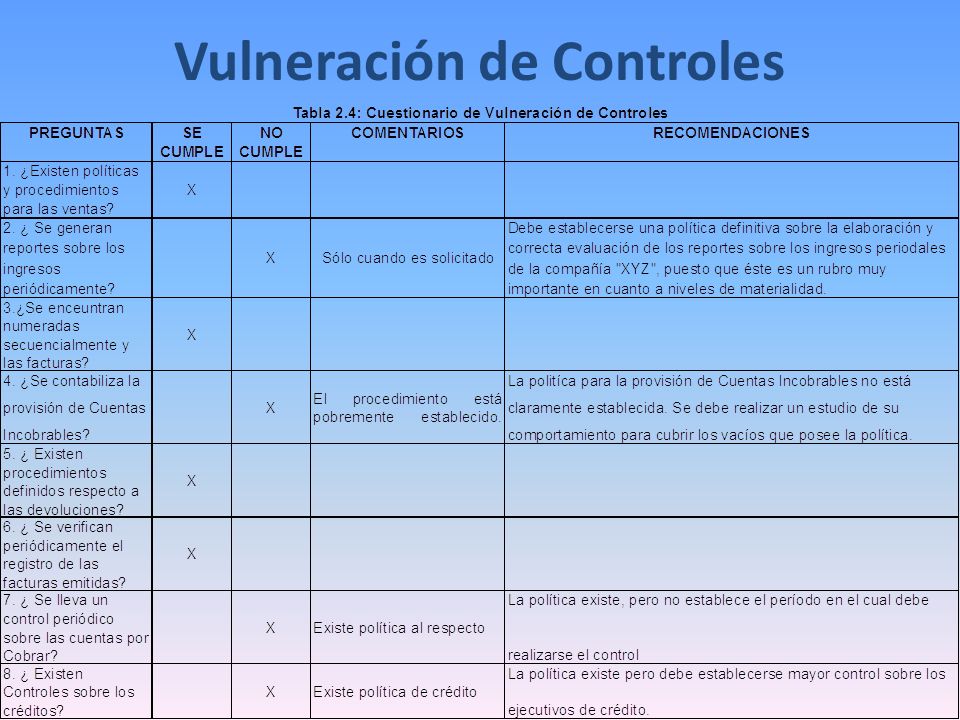 Vulneración de Controles

Tabla 2.4: Cuestionario de Vulneración de Controles

| PREGUNTAS | SE CUMPLE | NO CUMPLE | COMENTARIOS | RECOMENDACIONES |
|---|---|---|---|---|
| 1. ¿Existen políticas y procedimientos para las ventas? | X | | | |
| 2. ¿ Se generan reportes sobre los ingresos periódicamente? | | X | Sólo cuando es solicitado | Debe establecerse una política definitiva sobre la elaboración y correcta evaluación de los reportes sobre los ingresos periodales de la compañía "XYZ", puesto que éste es un rubro muy importante en cuanto a niveles de materialidad. |
| 3.¿Se enceuntran numeradas secuencialmente y las facturas? | X | | | |
| 4. ¿Se contabiliza la provisión de Cuentas Incobrables? | | X | El procedimiento está pobremente establecido. | La política para la provisión de Cuentas Incobrables no está claramente establecida. Se debe realizar un estudio de su comportamiento para cubrir los vacíos que posee la política. |
| 5. ¿ Existen procedimientos definidos respecto a las devoluciones? | X | | | |
| 6. ¿ Se verifican periódicamente el registro de las facturas emitidas? | X | | | |
| 7. ¿ Se lleva un control periódico sobre las cuentas por Cobrar? | | X | Existe política al respecto | La política existe, pero no establece el período en el cual debe realizarse el control |
| 8. ¿ Existen Controles sobre los créditos? | | X | Existe política de crédito | La política existe pero debe establecerse mayor control sobre los ejecutivos de crédito. |